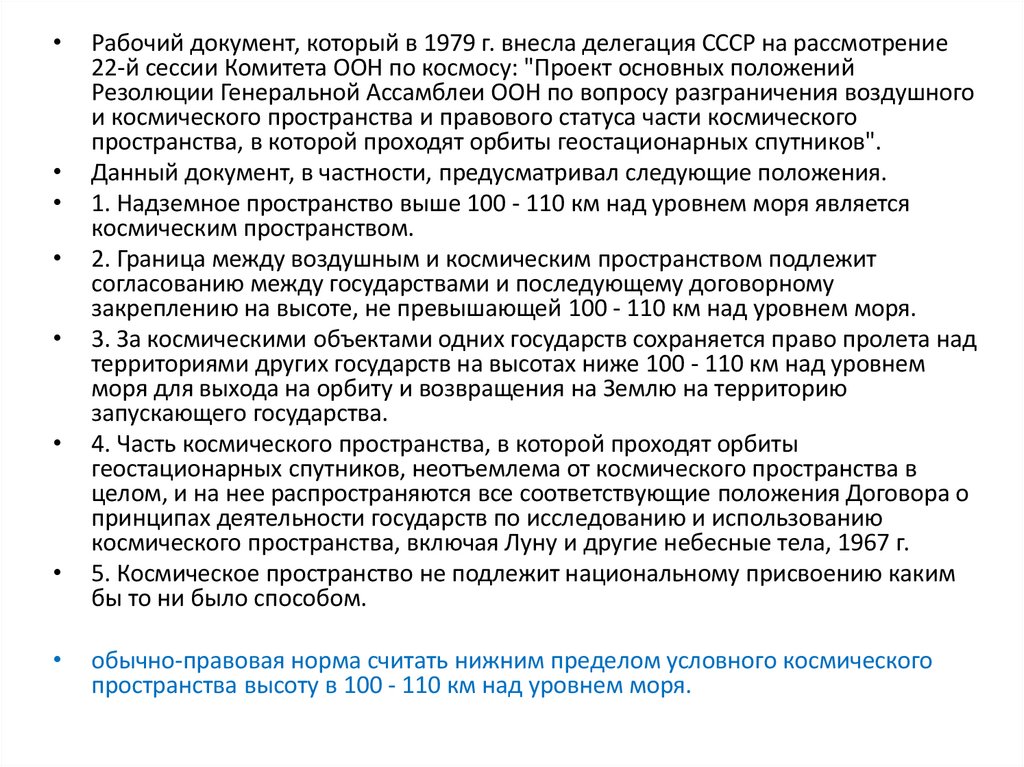 • Рабочий документ, который в 1979 г. внесла делегация СССР на рассмотрение 22-й сессии Комитета ООН по космосу: "Проект основных положений Резолюции Генеральной Ассамблеи ООН по вопросу разграничения воздушного и космического пространства и правового статуса части космического пространства, в которой проходят орбиты геостационарных спутников".

• Данный документ, в частности, предусматривал следующие положения.

• 1. Надземное пространство выше 100 - 110 км над уровнем моря является космическим пространством.

• 2. Граница между воздушным и космическим пространством подлежит согласованию между государствами и последующему договорному закреплению на высоте, не превышающей 100 - 110 км над уровнем моря.

• 3. За космическими объектами одних государств сохраняется право пролета над территориями других государств на высотах ниже 100 - 110 км над уровнем моря для выхода на орбиту и возвращения на Землю на территорию запускающего государства.

• 4. Часть космического пространства, в которой проходят орбиты геостационарных спутников, неотъемлема от космического пространства в целом, и на нее распространяются все соответствующие положения Договора о принципах деятельности государств по исследованию и использованию космического пространства, включая Луну и другие небесные тела, 1967 г.

• 5. Космическое пространство не подлежит национальному присвоению каким бы то ни было способом.

• обычно-правовая норма считать нижним пределом условного космического пространства высоту в 100 - 110 км над уровнем моря.